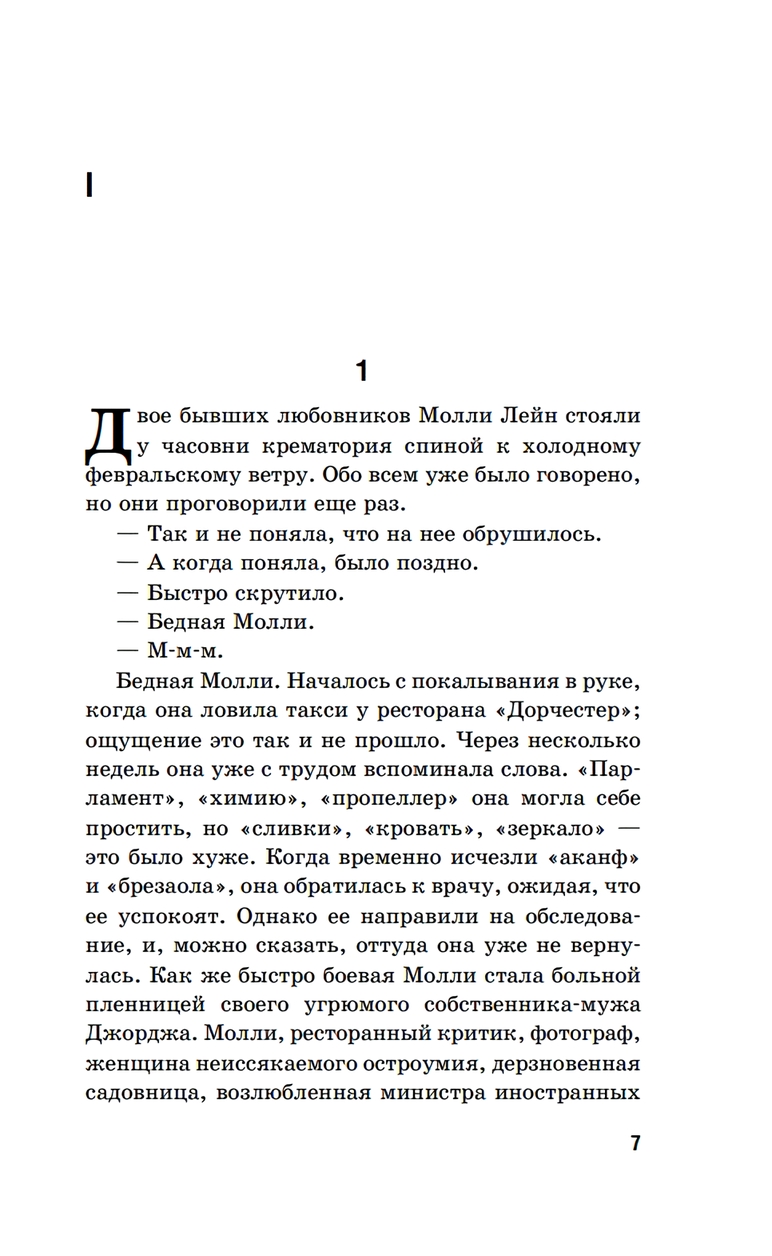 I

1

Двое бывших любовников Молли Лейн стояли у часовни крематория спиной к холодному февральскому ветру. Обо всем уже было говорено, но они проговорили еще раз.

— Так и не поняла, что на нее обрушилось.

— А когда поняла, было поздно.

— Быстро скрутило.

— Бедная Молли.

— М-м-м.

Бедная Молли. Началось с покалывания в руке, когда она ловила такси у ресторана «Дорчестер»; ощущение это так и не прошло. Через несколько недель она уже с трудом вспоминала слова. «Парламент», «химию», «пропеллер» она могла себе простить, но «сливки», «кровать», «зеркало» — это было хуже. Когда временно исчезли «аканф» и «брезаола», она обратилась к врачу, ожидая, что ее успокоят. Однако ее направили на обследование, и, можно сказать, оттуда она уже не вернулась. Как же быстро боевая Молли стала больной пленницей своего угрюмого собственника-мужа Джорджа. Молли, ресторанный критик, фотограф, женщина неиссякаемого остроумия, дерзновенная садовница, возлюбленная министра иностранных

7